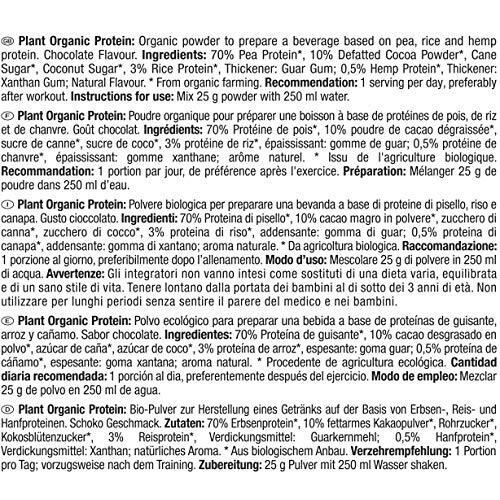 GB Plant Organic Protein: Organic powder to prepare a beverage based on pea, rice and hemp protein. Chocolate Flavour. Ingredients: 70% Pea Protein*, 10% Defatted Cocoa Powder*, Cane Sugar*, Coconut Sugar*, 3% Rice Protein*, Thickener: Guar Gum; 0,5% Hemp Protein*, Thickener: Xanthan Gum; Natural Flavour. * From organic farming. Recommendation: 1 serving per day, preferably after workout. Instructions for use: Mix 25 g powder with 250 ml water.

F Plant Organic Protein: Poudre organique pour préparer une boisson à base de protéines de pois, de riz et de chanvre. Goût chocolat. Ingrédients: 70% Protéine de pois*, 10% poudre de cacao dégraissée*, sucre de canne*, sucre de coco*, 3% protéine de riz*, épaississant: gomme de guar; 0,5% protéine de chanvre*, épaississant: gomme xanthane; arôme naturel. * Issu de l'agriculture biologique. Recommandation: 1 portion par jour, de préférence après l'exercice. Préparation: Mélanger 25 g de poudre dans 250 ml d'eau.

I Plant Organic Protein: Polvere biologica per preparare una bevanda a base di proteine di pisello, riso e canapa. Gusto cioccolato. Ingredienti: 70% Proteina di pisello*, 10% cacao magro in polvere*, zucchero di canna*, zucchero di cocco*, 3% proteina di riso*, addensante: gomma di guar; 0,5% proteina di canapa*, addensante: gomma di xantano; aroma naturale. * Da agricoltura biologica. Raccomandazione: 1 porzione al giorno, preferibilmente dopo l'allenamento. Modo d'uso: Mescolare 25 g di polvere in 250 ml di acqua. Avvertenze: Gli integratori non vanno intesi come sostituti di una dieta varia, equilibrata e di un sano stile di vita. Tenere lontano dalla portata dei bambini al di sotto dei 3 anni di età. Non utilizzare per lunghi periodi senza sentire il parere del medico e nei bambini.

E Plant Organic Protein: Polvo ecológico para preparar una bebida a base de proteínas de guisante, arroz y cañamo. Sabor chocolate. Ingredientes: 70% Proteína de guisante*, 10% cacao desgrasado en polvo*, azúcar de caña*, azúcar de coco*, 3% proteína de arroz*, espesante: goma guar; 0,5% proteína de cáñamo*, espesante: goma xantana; aroma natural. * Procedente de agricultura ecológica. Cantidad diaria recomendada: 1 porción al dia, preferentemente después del ejercicio. Modo de empleo: Mezclar 25 g de polvo en 250 ml de agua.

D Plant Organic Protein: Bio-Pulver zur Herstellung eines Getränks auf der Basis von Erbsen-, Reis- und Hanfproteinen. Schoko Geschmack. Zutaten: 70% Erbsenprotein*, 10% fettarmes Kakaopulver*, Rohrzucker*, Kokosblütenzucker*, 3% Reisprotein*, Verdickungsmittel: Guarkernmehl; 0,5% Hanfprotein*, Verdickungsmittel: Xanthan; natürliches Aroma. * Aus biologischem Anbau. Verzehrempfehlung: 1 Portion pro Tag; vorzugsweise nach dem Training. Zubereitung: 25 g Pulver mit 250 ml Wasser shaken.